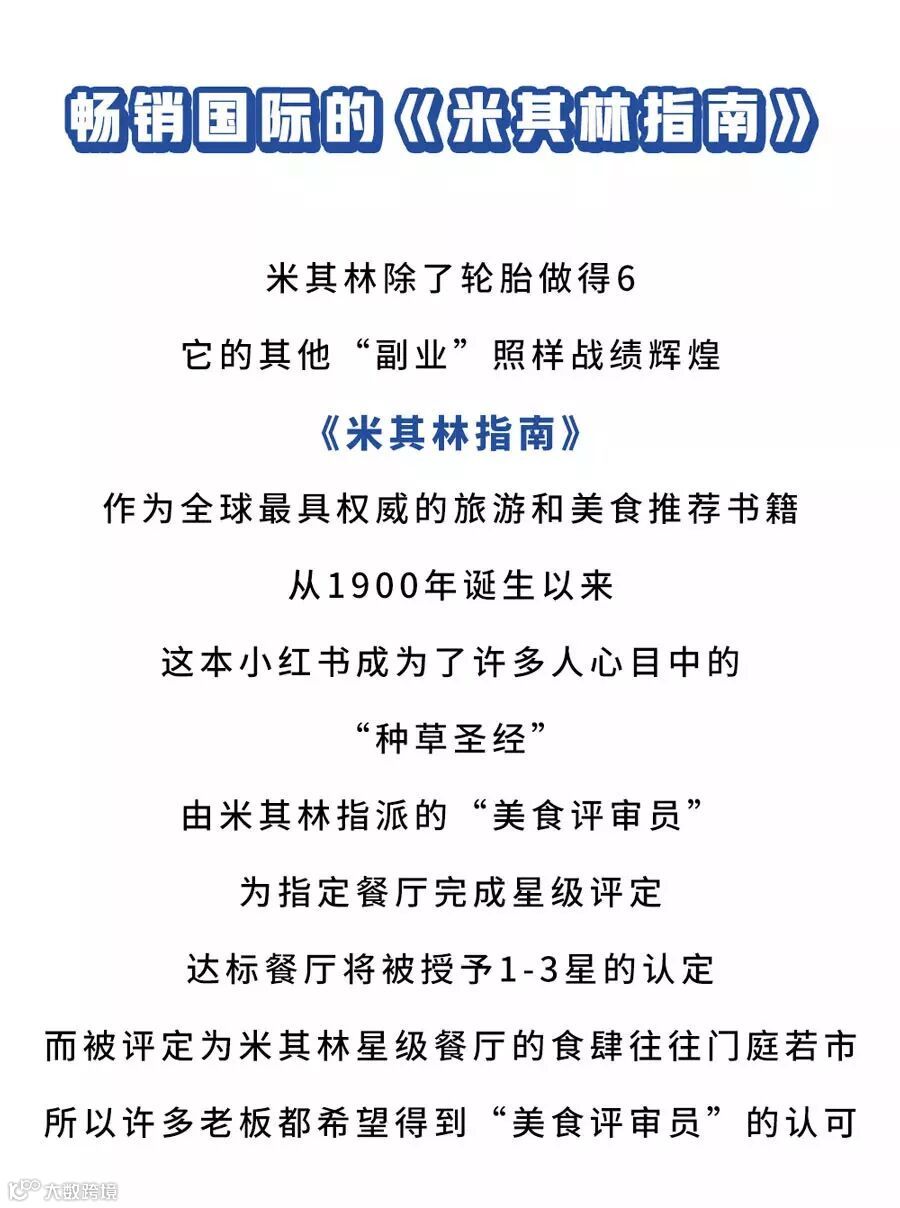 畅销国际的《米其林指南》

米其林除了轮胎做得6

它的其他“副业”照样战绩辉煌

《米其林指南》

作为全球最具权威的旅游和美食推荐书籍

从1900年诞生以来

这本小红书成为了许多人心目中的

“种草圣经”

由米其林指派的“美食评审员”

为指定餐厅完成星级评定

达标餐厅将被授予1-3星的认定

而被评定为米其林星级餐厅的食肆往往门庭若市

所以许多老板都希望得到“美食评审员”的认可

大数跨境